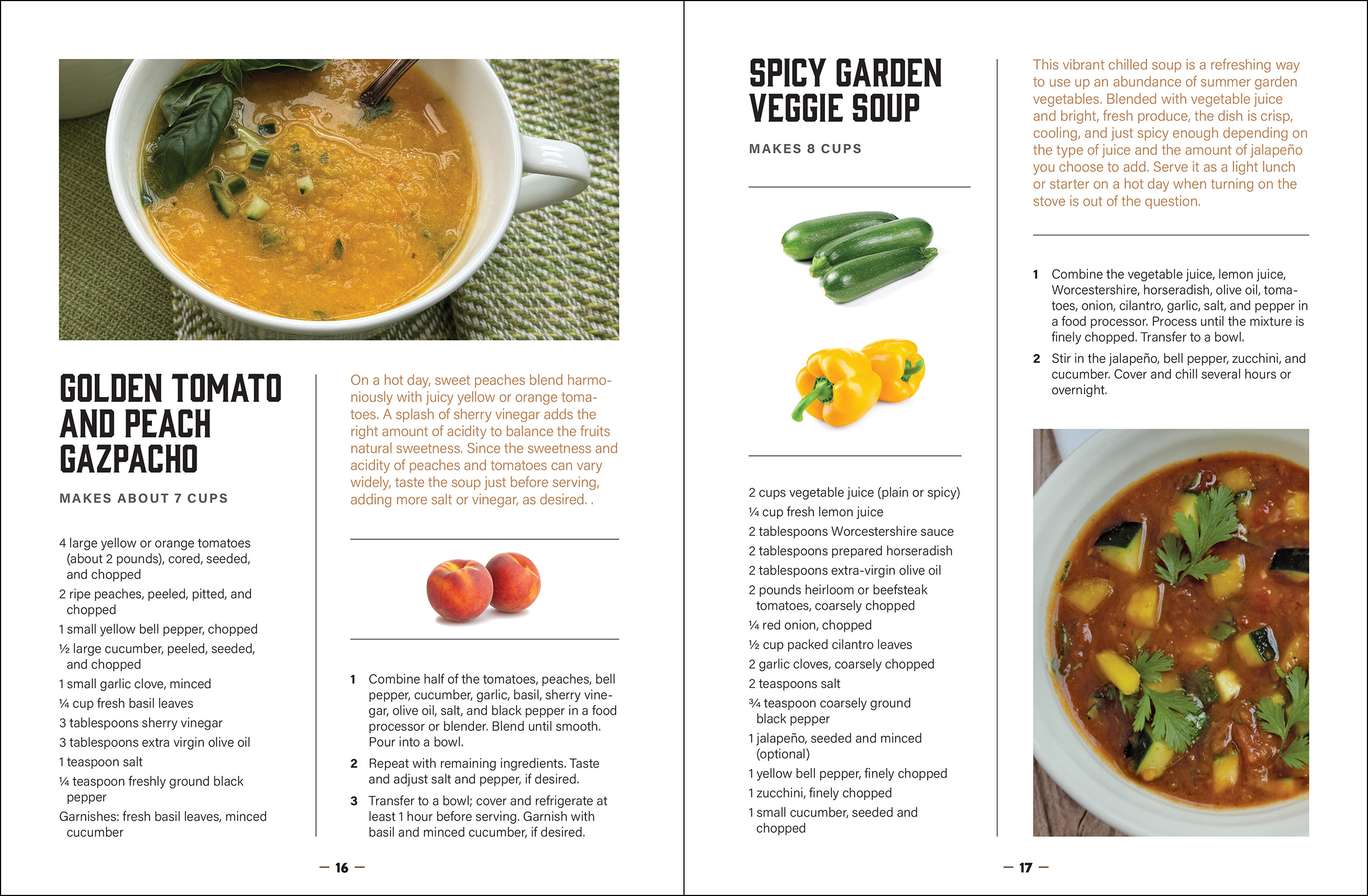 GOLDEN TOMATO AND PEACH GAZPACHO

MAKES ABOUT 7 CUPS

4 large yellow or orange tomatoes (about 2 pounds), cored, seeded, and chopped
2 ripe peaches, peeled, pitted, and chopped
1 small yellow bell pepper, chopped
½ large cucumber, peeled, seeded, and chopped
1 small garlic clove, minced
¼ cup fresh basil leaves
3 tablespoons sherry vinegar
3 tablespoons extra virgin olive oil
1 teaspoon salt
¼ teaspoon freshly ground black pepper
Garnishes: fresh basil leaves, minced cucumber

On a hot day, sweet peaches blend harmoniously with juicy yellow or orange tomatoes. A splash of sherry vinegar adds the right amount of acidity to balance the fruits natural sweetness. Since the sweetness and acidity of peaches and tomatoes can vary widely, taste the soup just before serving, adding more salt or vinegar, as desired. .

1 Combine half of the tomatoes, peaches, bell pepper, cucumber, garlic, basil, sherry vinegar, olive oil, salt, and black pepper in a food processor or blender. Blend until smooth. Pour into a bowl.

2 Repeat with remaining ingredients. Taste and adjust salt and pepper, if desired.

3 Transfer to a bowl; cover and refrigerate at least 1 hour before serving. Garnish with basil and minced cucumber, if desired.

— 16 —

SPICY GARDEN VEGGIE SOUP

MAKES 8 CUPS

2 cups vegetable juice (plain or spicy)
¼ cup fresh lemon juice
2 tablespoons Worcestershire sauce
2 tablespoons prepared horseradish
2 tablespoons extra-virgin olive oil
2 pounds heirloom or beefsteak tomatoes, coarsely chopped
¼ red onion, chopped
½ cup packed cilantro leaves
2 garlic cloves, coarsely chopped
2 teaspoons salt
¾ teaspoon coarsely ground black pepper
1 jalapeño, seeded and minced (optional)
1 yellow bell pepper, finely chopped
1 zucchini, finely chopped
1 small cucumber, seeded and chopped

This vibrant chilled soup is a refreshing way to use up an abundance of summer garden vegetables. Blended with vegetable juice and bright, fresh produce, the dish is crisp, cooling, and just spicy enough depending on the type of juice and the amount of jalapeño you choose to add. Serve it as a light lunch or starter on a hot day when turning on the stove is out of the question.

1 Combine the vegetable juice, lemon juice, Worcestershire, horseradish, olive oil, tomatoes, onion, cilantro, garlic, salt, and pepper in a food processor. Process until the mixture is finely chopped. Transfer to a bowl.

2 Stir in the jalapeño, bell pepper, zucchini, and cucumber. Cover and chill several hours or overnight.

— 17 —